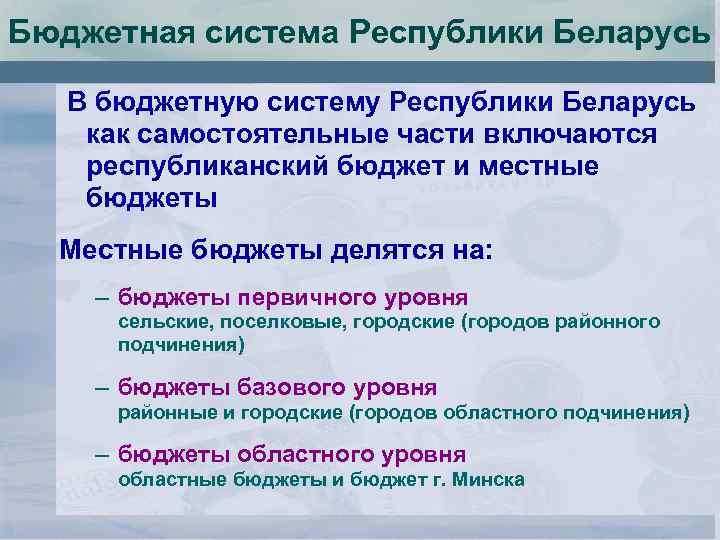 Бюджетная система Республики Беларусь

В бюджетную систему Республики Беларусь как самостоятельные части включаются республиканский бюджет и местные бюджеты

Местные бюджеты делятся на:

– бюджеты первичного уровня
сельские, поселковые, городские (городов районного подчинения)

– бюджеты базового уровня
районные и городские (городов областного подчинения)

– бюджеты областного уровня
областные бюджеты и бюджет г. Минска